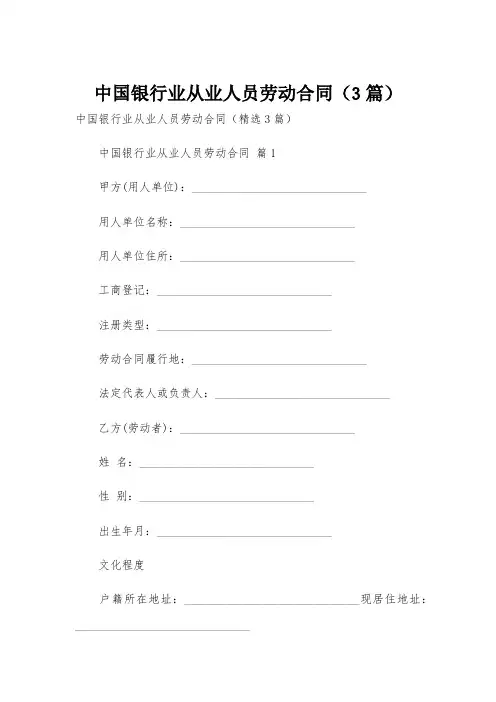 中国银行业从业人员劳动合同（3篇）

中国银行业从业人员劳动合同（精选3篇）

中国银行业从业人员劳动合同 篇1

甲方(用人单位)：______________________________

用人单位名称：______________________________

用人单位住所：______________________________

工商登记：______________________________

注册类型：______________________________

劳动合同履行地：______________________________

法定代表人或负责人：______________________________

乙方(劳动者)：______________________________

姓 名：______________________________

性 别：______________________________

出生年月：______________________________

文化程度

户籍所在地址：______________________________现居住地址：______________________________